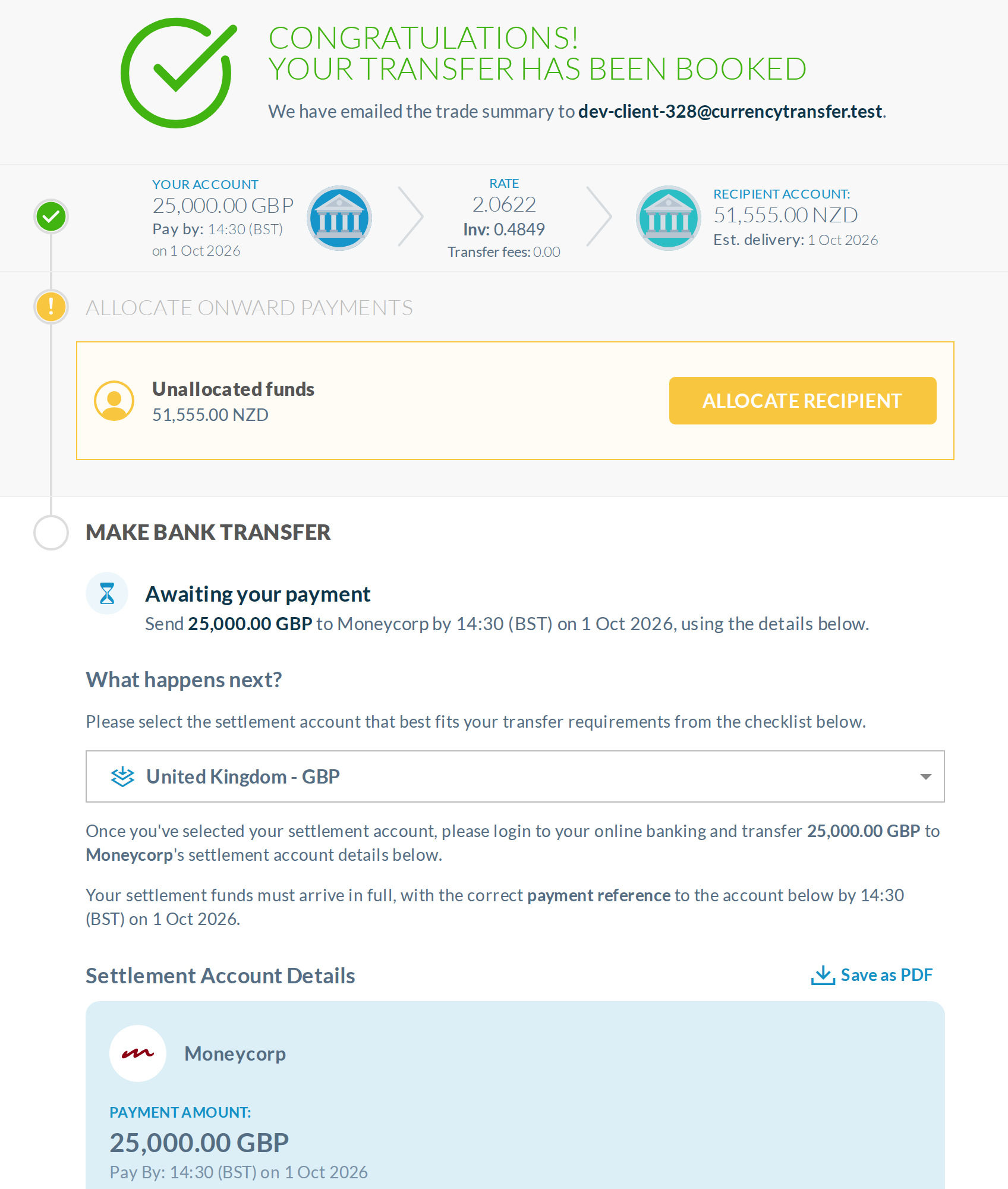 CONGRATULATIONS!
YOUR TRANSFER HAS BEEN BOOKED

We have emailed the trade summary to dev-client-328@currencytransfer.test.

YOUR ACCOUNT
25,000.00 GBP
Pay by: 14:30 (BST) on 1 Oct 2026

RATE
2.0622
Inv: 0.4849
Transfer fees: 0.00

RECIPIENT ACCOUNT:
51,555.00 NZD
Est. delivery: 1 Oct 2026

ALLOCATE ONWARD PAYMENTS

Unallocated funds
51,555.00 NZD

ALLOCATE RECIPIENT

MAKE BANK TRANSFER

Awaiting your payment
Send 25,000.00 GBP to Moneycorp by 14:30 (BST) on 1 Oct 2026, using the details below.

What happens next?

Please select the settlement account that best fits your transfer requirements from the checklist below.

United Kingdom - GBP

Once you've selected your settlement account, please login to your online banking and transfer 25,000.00 GBP to Moneycorp's settlement account details below.

Your settlement funds must arrive in full, with the correct payment reference to the account below by 14:30 (BST) on 1 Oct 2026.

Settlement Account Details

Save as PDF

Moneycorp

PAYMENT AMOUNT:
25,000.00 GBP
Pay By: 14:30 (BST) on 1 Oct 2026